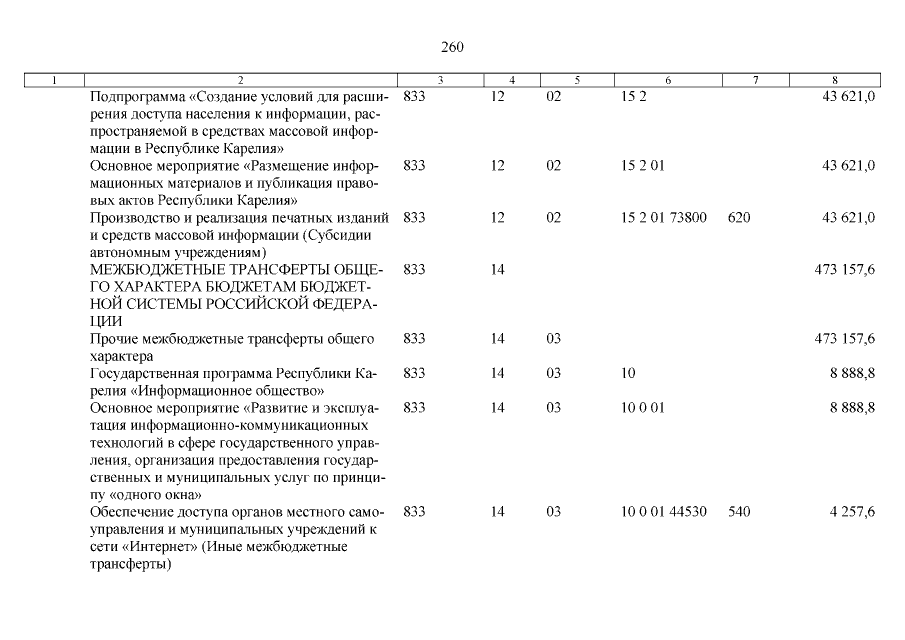 260

| 1 | 2 | 3 | 4 | 5 | 6 | 7 | 8 |
|---|---|---|---|---|---|---|---|
| | Подпрограмма «Создание условий для расширения доступа населения к информации, распространяемой в средствах массовой информации в Республике Карелия» | 833 | 12 | 02 | 15 2 | | 43 621,0 |
| | Основное мероприятие «Размещение информационных материалов и публикация правовых актов Республики Карелия» | 833 | 12 | 02 | 15 2 01 | | 43 621,0 |
| | Производство и реализация печатных изданий и средств массовой информации (Субсидии автономным учреждениям) | 833 | 12 | 02 | 15 2 01 73800 | 620 | 43 621,0 |
| | МЕЖБЮДЖЕТНЫЕ ТРАНСФЕРТЫ ОБЩЕГО ХАРАКТЕРА БЮДЖЕТАМ БЮДЖЕТНОЙ СИСТЕМЫ РОССИЙСКОЙ ФЕДЕРАЦИИ | 833 | 14 | | | | 473 157,6 |
| | Прочие межбюджетные трансферты общего характера | 833 | 14 | 03 | | | 473 157,6 |
| | Государственная программа Республики Карелия «Информационное общество» | 833 | 14 | 03 | 10 | | 8 888,8 |
| | Основное мероприятие «Развитие и эксплуатация информационно-коммуникационных технологий в сфере государственного управления, организация предоставления государственных и муниципальных услуг по принципу «одного окна» | 833 | 14 | 03 | 10 0 01 | | 8 888,8 |
| | Обеспечение доступа органов местного самоуправления и муниципальных учреждений к сети «Интернет» (Иные межбюджетные трансферты) | 833 | 14 | 03 | 10 0 01 44530 | 540 | 4 257,6 |